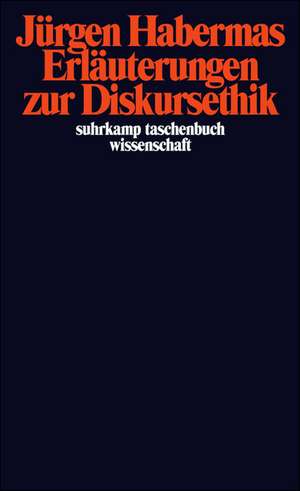 Jürgen Habermas
Erläuterungen zur Diskursethik

suhrkamp taschenbuch wissenschaft